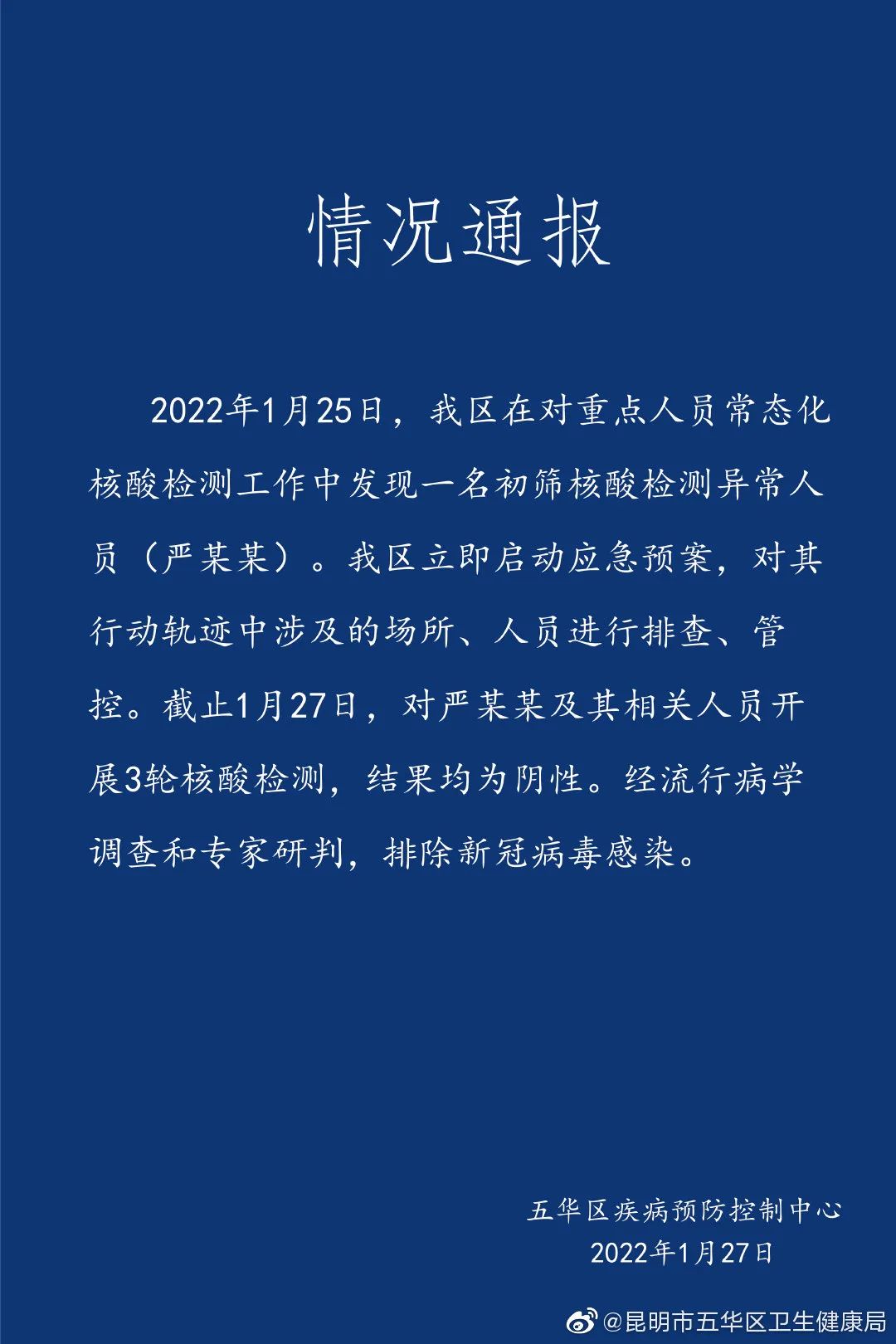 情况通报

2022年1月25日，我区在对重点人员常态化核酸检测工作中发现一名初筛核酸检测异常人员（严某某）。我区立即启动应急预案，对其行动轨迹中涉及的场所、人员进行排查、管控。截止1月27日，对严某某及其相关人员开展3轮核酸检测，结果均为阴性。经流行病学调查和专家研判，排除新冠病毒感染。

五华区疾病预防控制中心
2022年1月27日

@昆明市五华区卫生健康局